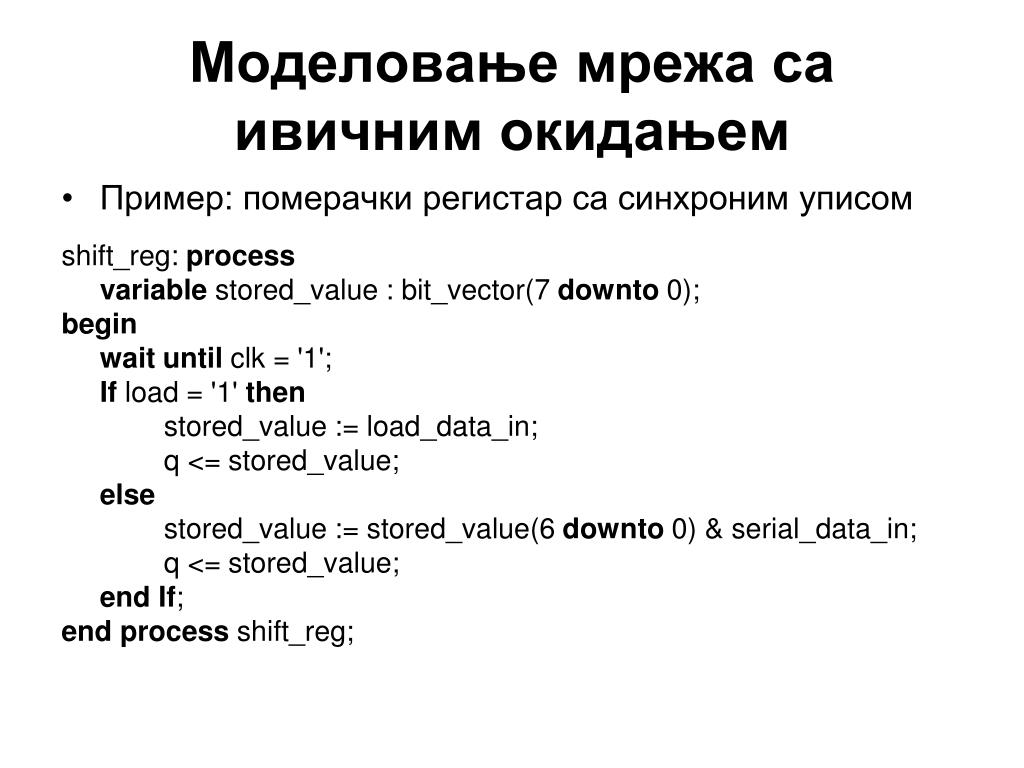 Моделовање мрежа са ивичним окидањем

• Пример: померачки регистар са синхроним уписом

shift_reg: process
variable stored_value : bit_vector(7 downto 0);
begin
wait until clk = '1';
If load = '1' then
stored_value := load_data_in;
q <= stored_value;
else
stored_value := stored_value(6 downto 0) & serial_data_in;
q <= stored_value;
end If;
end process shift_reg;